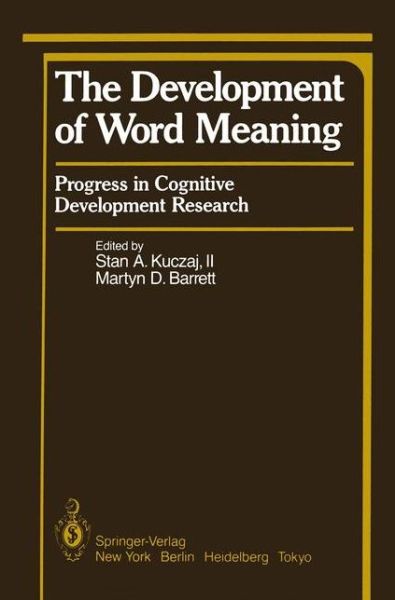 The Development of Word Meaning

Progress in Cognitive Development Research

Edited by
Stan A. Kuczaj, II
Martyn D. Barrett

Springer-Verlag
New York Berlin Heidelberg Tokyo